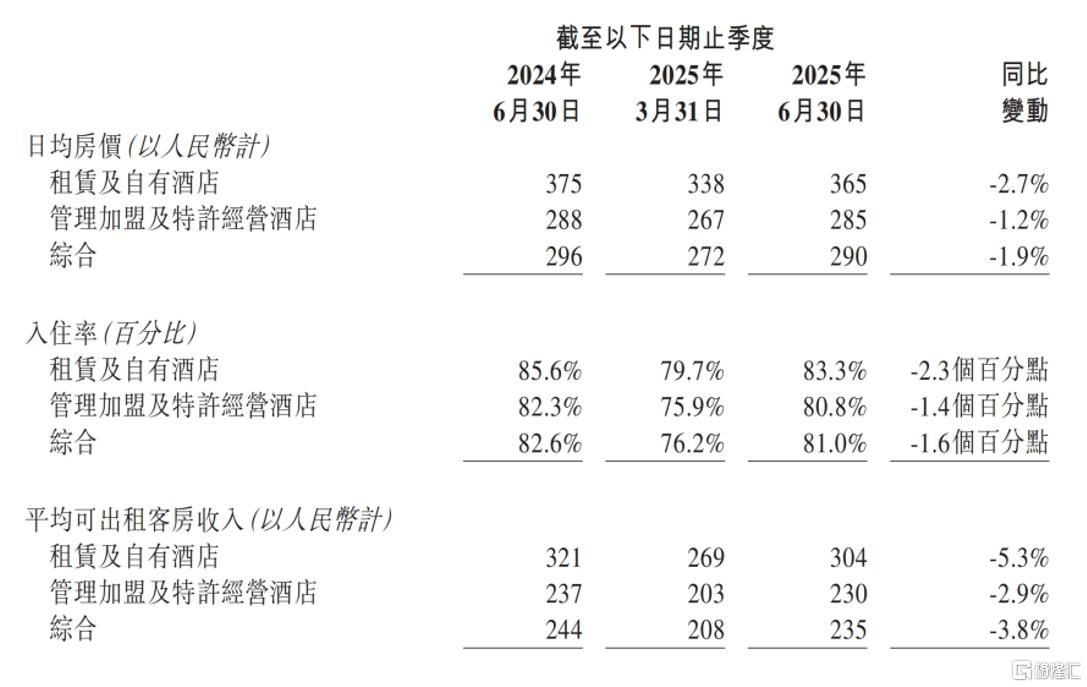 截至以下日期止季度

| | 2024年 6月30日 | 2025年 3月31日 | 2025年 6月30日 | 同比 變動 |
|---|---|---|---|---|
| 日均房價(以人民幣計) | | | | |
| 租賃及自有酒店 | 375 | 338 | 365 | -2.7% |
| 管理加盟及特許經營酒店 | 288 | 267 | 285 | -1.2% |
| 綜合 | 296 | 272 | 290 | -1.9% |
| 入住率(百分比) | | | | |
| 租賃及自有酒店 | 85.6% | 79.7% | 83.3% | -2.3個百分點 |
| 管理加盟及特許經營酒店 | 82.3% | 75.9% | 80.8% | -1.4個百分點 |
| 綜合 | 82.6% | 76.2% | 81.0% | -1.6個百分點 |
| 平均可出租客房收入(以人民幣計) | | | | |
| 租賃及自有酒店 | 321 | 269 | 304 | -5.3% |
| 管理加盟及特許經營酒店 | 237 | 203 | 230 | -2.9% |
| 綜合 | 244 | 208 | 235 | -3.8% |

格隆汇